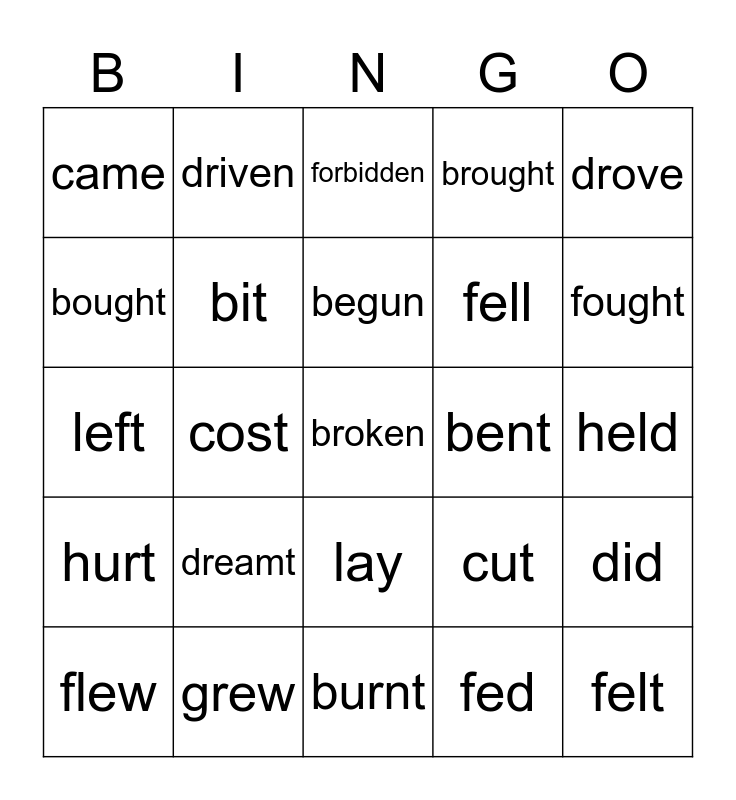 | B | I | N | G | O |
|---|---|---|---|---|
| came | driven | forbidden | brought | drove |
| bought | bit | begun | fell | fought |
| left | cost | broken | bent | held |
| hurt | dreamt | lay | cut | did |
| flew | grew | burnt | fed | felt |